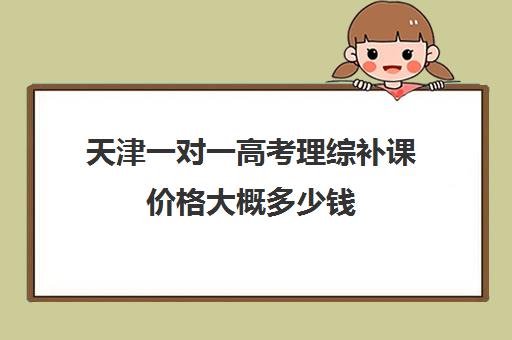 天津一对一高考理综补课价格大概多少钱